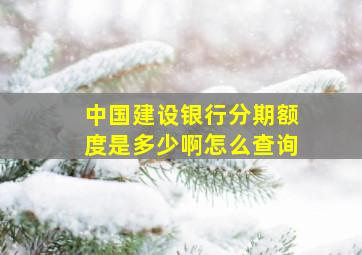 中国建设银行分期额度是多少啊怎么查询